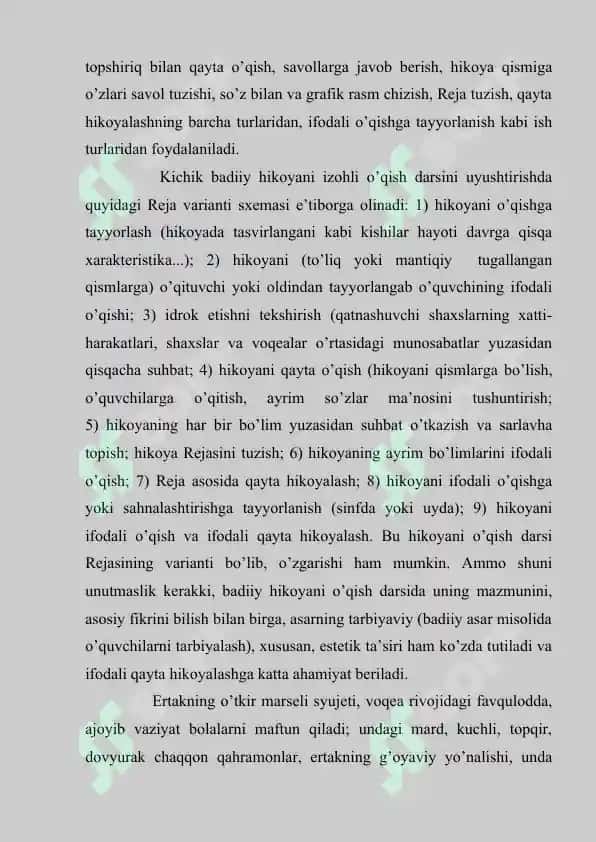 topshiriq bilan qayta o'qish, savollarga javob berish, hikoya qismiga o'zlari savol tuzishi, so'z bilan va grafik rasm chizish, Reja tuzish, qayta hikoyalashning barcha turlaridan, ifodali o'qishga tayyorlanish kabi ish turlaridan foydalaniladi.

Kichik badiiy hikoyani izohli o'qish darsini uyushtirishda quyidagi Reja varianti sxemasi e'tiborga olinadi: 1) hikoyani o'qishga tayyorlash (hikoyada tasvirlangani kabi kishilar hayoti davrga qisqa xarakteristika...); 2) hikoyani (to'liq yoki mantiqiy tugallangan qismlarga) o'qituvchi yoki oldindan tayyorlangab o'quvchining ifodali o'qishi; 3) idrok etishni tekshirish (qatnashuvchi shaxslarning xatti-harakatlari, shaxslar va voqealar o'rtasidagi munosabatlar yuzasidan qisqacha suhbat; 4) hikoyani qayta o'qish (hikoyani qismlarga bo'lish, o'quvchilarga o'qitish, ayrim so'zlar ma'nosini tushuntirish; 5) hikoyaning har bir bo'lim yuzasidan suhbat o'tkazish va sarlavha topish; hikoya Rejasini tuzish; 6) hikoyaning ayrim bo'limlarini ifodali o'qish; 7) Reja asosida qayta hikoyalash; 8) hikoyani ifodali o'qishga yoki sahnalashtirishga tayyorlanish (sinfda yoki uyda); 9) hikoyani ifodali o'qish va ifodali qayta hikoyalash. Bu hikoyani o'qish darsi Rejasining varianti bo'lib, o'zgarishi ham mumkin. Ammo shuni unutmaslik kerakki, badiiy hikoyani o'qish darsida uning mazmunini, asosiy fikrini bilish bilan birga, asarning tarbiyaviy (badiiy asar misolida o'quvchilarni tarbiyalash), xususan, estetik ta'siri ham ko'zda tutiladi va ifodali qayta hikoyalashga katta ahamiyat beriladi.

Ertakning o'tkir marseli syujeti, voqea rivojidagi favqulodda, ajoyib vaziyat bolalarni maftun qiladi; undagi mard, kuchli, topqir, dovyurak chaqqon qahramonlar, ertakning g'oyaviy yo'nalishi, unda